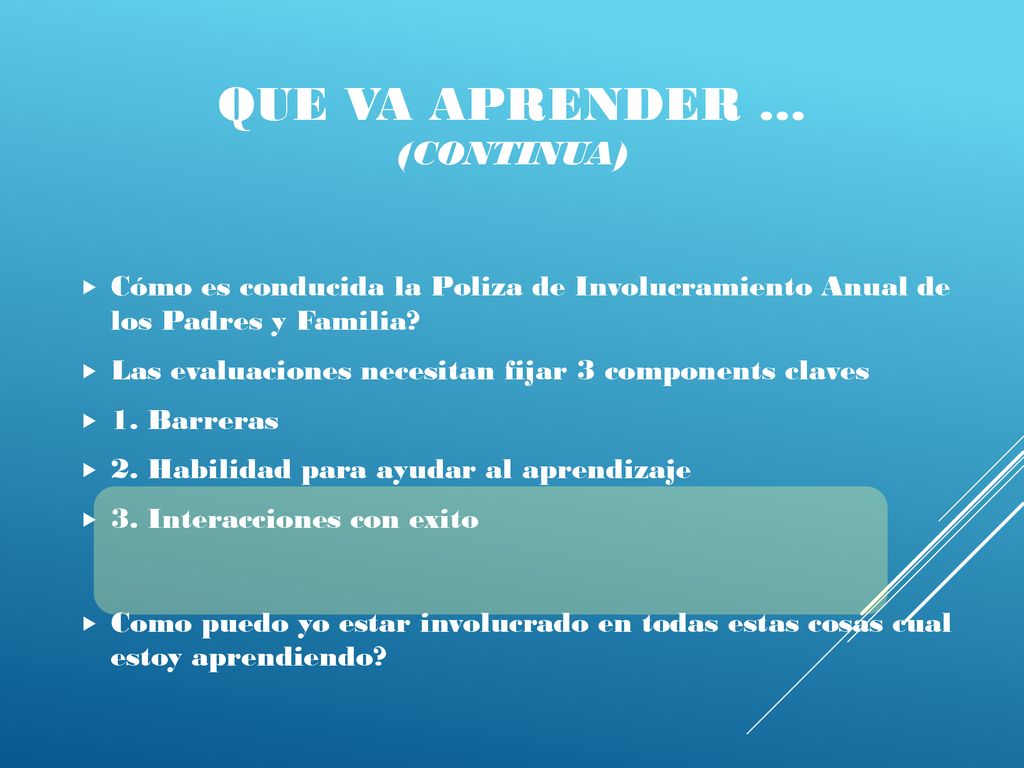 QUE VA APRENDER … (CONTINUA)

Cómo es conducida la Poliza de Involucramiento Anual de los Padres y Familia?

Las evaluaciones necesitan fijar 3 components claves

1. Barreras

2. Habilidad para ayudar al aprendizaje

3. Interacciones con exito

Como puedo yo estar involucrado en todas estas cosas cual estoy aprendiendo?